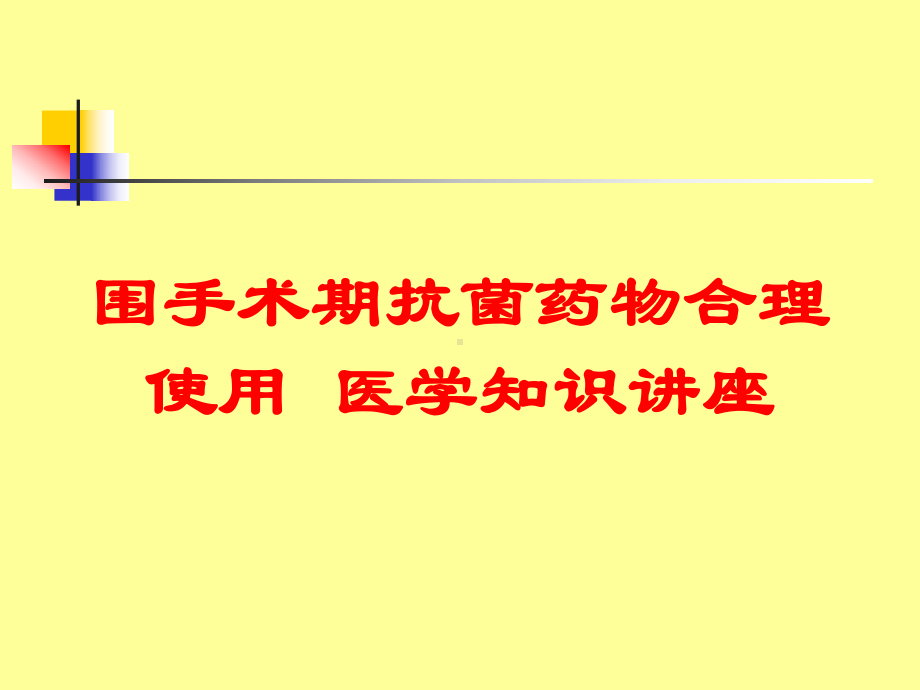 围手术期抗菌药物合理使用 医学知识讲座